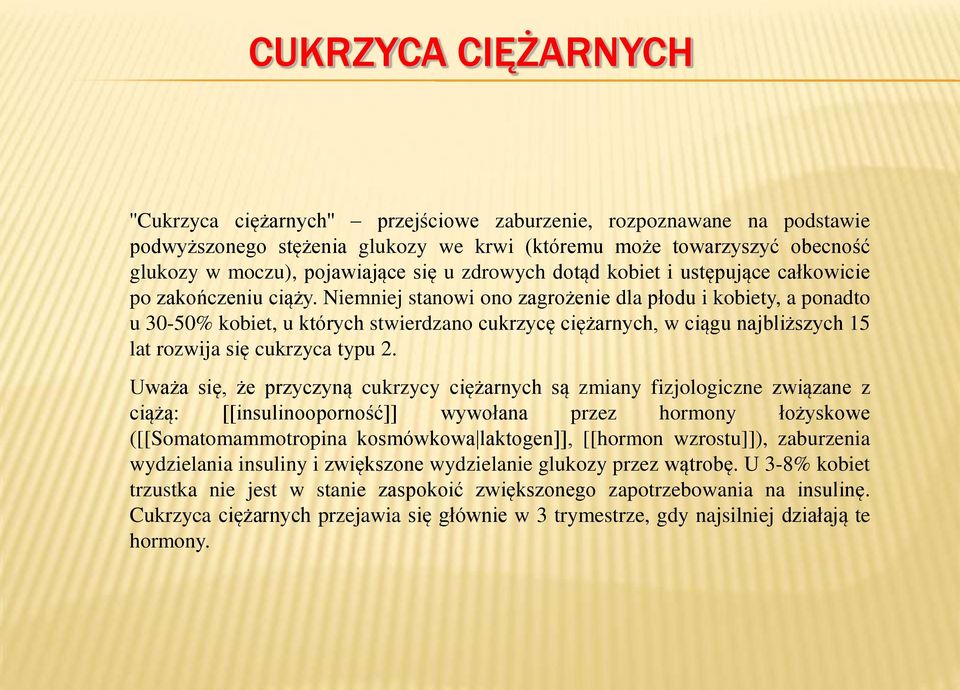 CUKRZYCA CIĘŻARNYCH

"Cukrzyca ciężarnych" – przejściowe zaburzenie, rozpoznawane na podstawie podwyższonego stężenia glukozy we krwi (któremu może towarzyszyć obecność glukozy w moczu), pojawiające się u zdrowych dotąd kobiet i ustępujące całkowicie po zakończeniu ciąży. Niemniej stanowi ono zagrożenie dla płodu i kobiety, a ponadto u 30-50% kobiet, u których stwierdzano cukrzycę ciężarnych, w ciągu najbliższych 15 lat rozwija się cukrzyca typu 2.

Uważa się, że przyczyną cukrzycy ciężarnych są zmiany fizjologiczne związane z ciążą: [[insulinooporność]] wywołana przez hormony łożyskowe ([[Somatomammotropina kosmówkowa|laktogen]], [[hormon wzrostu]]), zaburzenia wydzielania insuliny i zwiększone wydzielanie glukozy przez wątrobę. U 3-8% kobiet trzustka nie jest w stanie zaspokoić zwiększonego zapotrzebowania na insulinę. Cukrzyca ciężarnych przejawia się głównie w 3 trymestrze, gdy najsilniej działają te hormony.